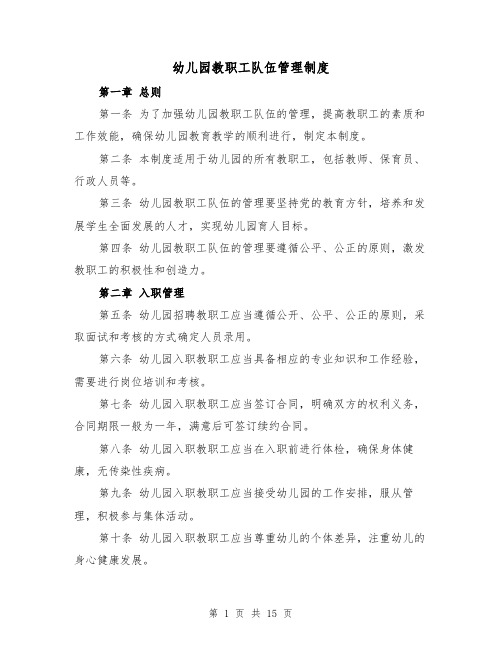 幼儿园教职工队伍管理制度

第一章 总则

第一条 为了加强幼儿园教职工队伍的管理，提高教职工的素质和工作效能，确保幼儿园教育教学的顺利进行，制定本制度。

第二条 本制度适用于幼儿园的所有教职工，包括教师、保育员、行政人员等。

第三条 幼儿园教职工队伍的管理要坚持党的教育方针，培养和发展学生全面发展的人才，实现幼儿园育人目标。

第四条 幼儿园教职工队伍的管理要遵循公平、公正的原则，激发教职工的积极性和创造力。

第二章 入职管理

第五条 幼儿园招聘教职工应当遵循公开、公平、公正的原则，采取面试和考核的方式确定人员录用。

第六条 幼儿园入职教职工应当具备相应的专业知识和工作经验，需要进行岗位培训和考核。

第七条 幼儿园入职教职工应当签订合同，明确双方的权利义务，合同期限一般为一年，满意后可签订续约合同。

第八条 幼儿园入职教职工应当在入职前进行体检，确保身体健康，无传染性疾病。

第九条 幼儿园入职教职工应当接受幼儿园的工作安排，服从管理，积极参与集体活动。

第十条 幼儿园入职教职工应当尊重幼儿的个体差异，注重幼儿的身心健康发展。

第 1 页 共 15 页